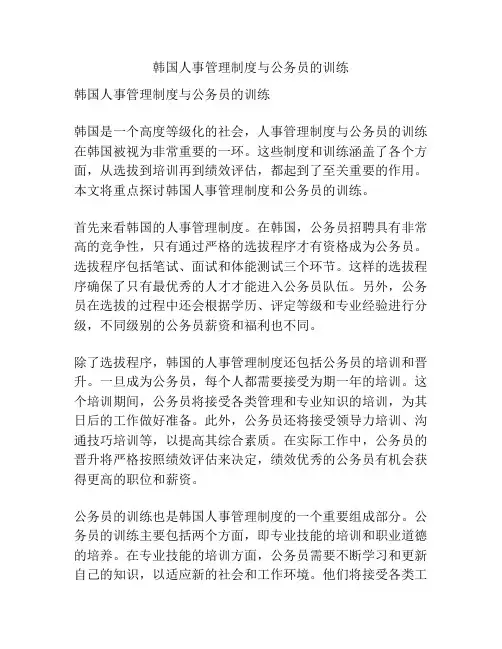 韩国人事管理制度与公务员的训练

韩国人事管理制度与公务员的训练

韩国是一个高度等级化的社会，人事管理制度与公务员的训练在韩国被视为非常重要的一环。这些制度和训练涵盖了各个方面，从选拔到培训再到绩效评估，都起到了至关重要的作用。本文将重点探讨韩国人事管理制度和公务员的训练。

首先来看韩国的人事管理制度。在韩国，公务员招聘具有非常高的竞争性，只有通过严格的选拔程序才有资格成为公务员。选拔程序包括笔试、面试和体能测试三个环节。这样的选拔程序确保了只有最优秀的人才才能进入公务员队伍。另外，公务员在选拔的过程中还会根据学历、评定等级和专业经验进行分级，不同级别的公务员薪资和福利也不同。

除了选拔程序，韩国的人事管理制度还包括公务员的培训和晋升。一旦成为公务员，每个人都需要接受为期一年的培训。这个培训期间，公务员将接受各类管理和专业知识的培训，为其日后的工作做好准备。此外，公务员还将接受领导力培训、沟通技巧培训等，以提高其综合素质。在实际工作中，公务员的晋升将严格按照绩效评估来决定，绩效优秀的公务员有机会获得更高的职位和薪资。

公务员的训练也是韩国人事管理制度的一个重要组成部分。公务员的训练主要包括两个方面，即专业技能的培训和职业道德的培养。在专业技能的培训方面，公务员需要不断学习和更新自己的知识，以适应新的社会和工作环境。他们将接受各类工